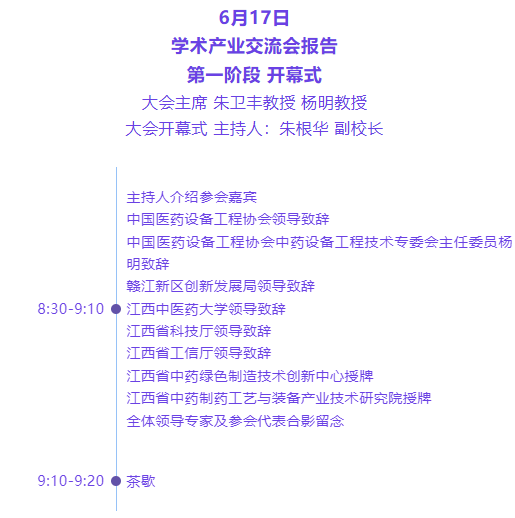 6月17日
学术产业交流会报告
第一阶段 开幕式
大会主席 朱卫丰教授 杨明教授
大会开幕式 主持人：朱根华 副校长

8:30-9:10
主持人介绍参会嘉宾
中国医药设备工程协会领导致辞
中国医药设备工程协会中药设备工程技术专委会主任委员杨明致辞
赣江新区创新发展局领导致辞
江西中医药大学领导致辞
江西省科技厅领导致辞
江西省工信厅领导致辞
江西省中药绿色制造技术创新中心授牌
江西省中药制药工艺与装备产业技术研究院授牌
全体领导专家及参会代表合影留念

9:10-9:20
茶歇